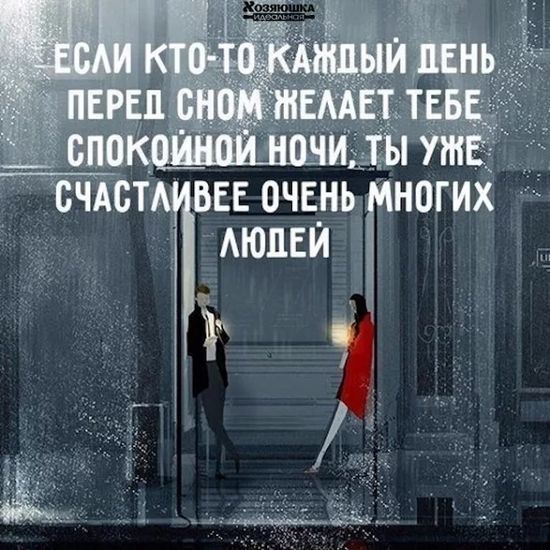 Хозяюшка
идеальная

ЕСЛИ КТО-ТО КАЖДЫЙ ДЕНЬ ПЕРЕД СНОМ ЖЕЛАЕТ ТЕБЕ СПОКОЙНОЙ НОЧИ, ТЫ УЖЕ СЧАСТЛИВЕЕ ОЧЕНЬ МНОГИХ ЛЮДЕЙ